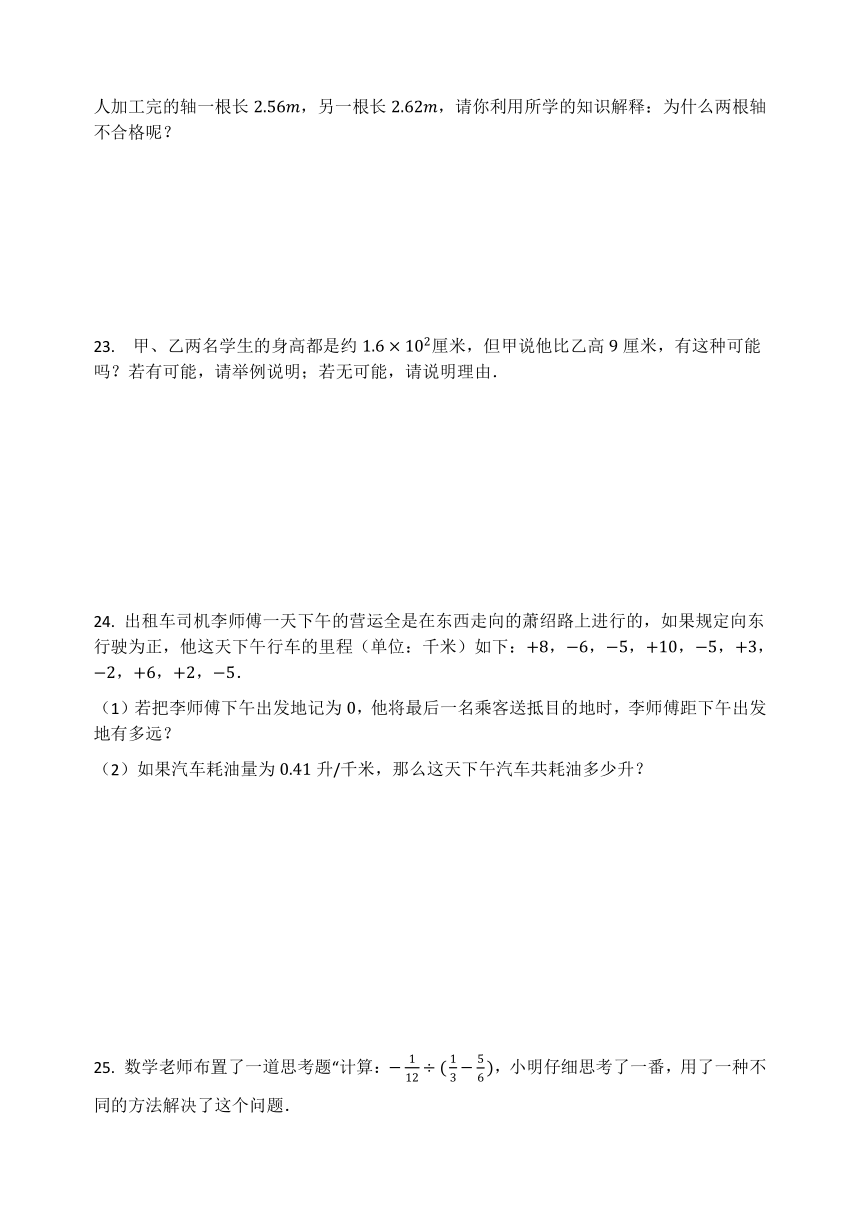 人加工完的轴一根长 $2.56m$，另一根长 $2.62m$，请你利用所学的知识解释：为什么两根轴不合格呢？

23. 甲、乙两名学生的身高都是约 $1.6 \times 10^2$厘米，但甲说他比乙高 9 厘米，有这种可能吗？若有可能，请举例说明；若无可能，请说明理由.

24. 出租车司机李师傅一天下午的营运全是在东西走向的萧绍路上进行的，如果规定向东行驶为正，他这天下午行车的里程（单位：千米）如下：$+8$，$-6$，$-5$，$+10$，$-5$，$+3$，$-2$，$+6$，$+2$，$-5$.

（1）若把李师傅下午出发地记为 0，他将最后一名乘客送抵目的地时，李师傅距下午出发地有多远？

（2）如果汽车耗油量为 0.41 升/千米，那么这天下午汽车共耗油多少升？

25. 数学老师布置了一道思考题“计算：$-\frac{1}{12} \div (\frac{1}{3} - \frac{5}{6})$，小明仔细思考了一番，用了一种不同的方法解决了这个问题.